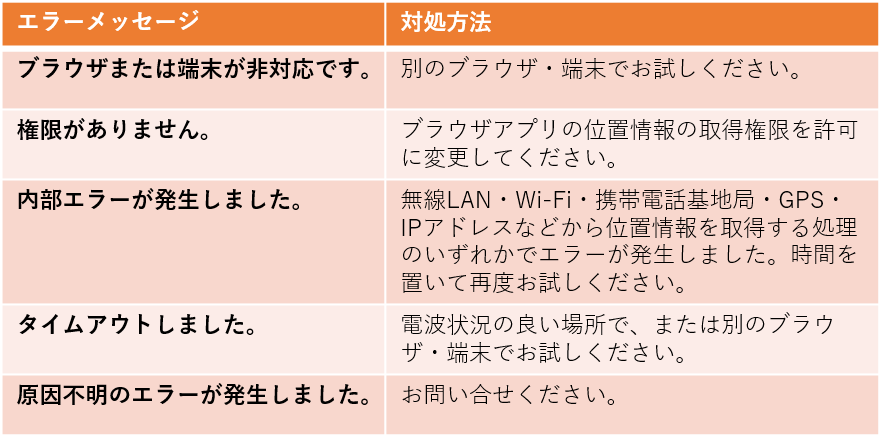 | エラーメッセージ | 対処方法 |
|---|---|
| ブラウザまたは端末が非対応です。 | 別のブラウザ・端末でお試しください。 |
| 権限がありません。 | ブラウザアプリの位置情報の取得権限を許可に変更してください。 |
| 内部エラーが発生しました。 | 無線LAN・Wi-Fi・携帯電話基地局・GPS・IPアドレスなどから位置情報を取得する処理のいずれかでエラーが発生しました。時間を置いて再度お試しください。 |
| タイムアウトしました。 | 電波状況の良い場所で、または別のブラウザ・端末でお試しください。 |
| 原因不明のエラーが発生しました。 | お問い合せください。 |